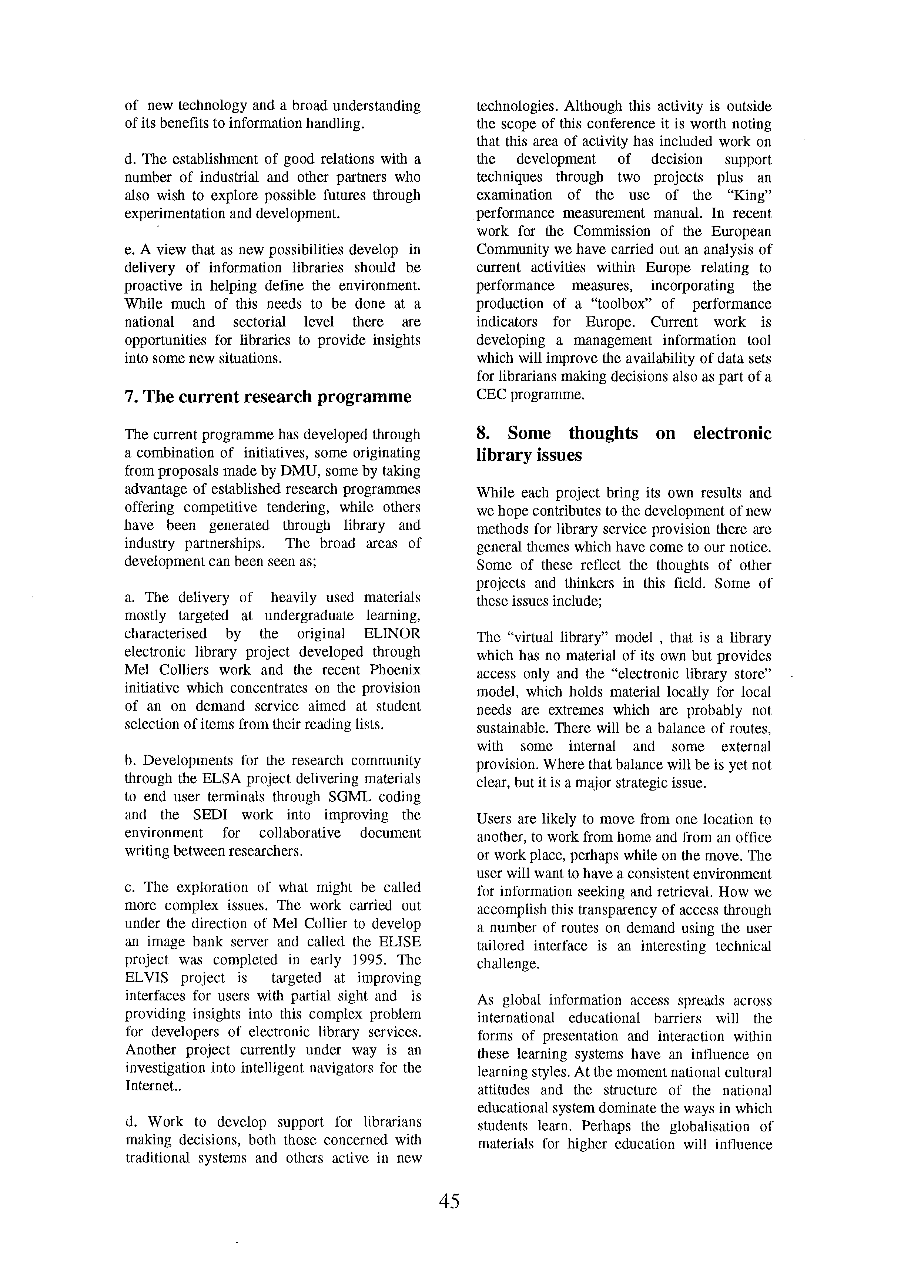 of new technology and a broad understanding of its benefits to information handling.

d. The establishment of good relations with a number of industrial and other partners who also wish to explore possible futures through experimentation and development.

e. A view that as new possibilities develop in delivery of information libraries should be proactive in helping define the environment. While much of this needs to be done at a national and sectorial level there are opportunities for libraries to provide insights into some new situations.

7. The current research programme

The current programme has developed through a combination of initiatives, some originating from proposals made by DMU, some by taking advantage of established research programmes offering competitive tendering, while others have been generated through library and industry partnerships. The broad areas of development can been seen as;

a. The delivery of heavily used materials mostly targeted at undergraduate learning, characterised by the original ELINOR electronic library project developed through Mel Colliers work and the recent Phoenix initiative which concentrates on the provision of an on demand service aimed at student selection of items from their reading lists.

b. Developments for the research community through the ELSA project delivering materials to end user terminals through SGML coding and the SEDI work into improving the environment for collaborative document writing between researchers.

c. The exploration of what might be called more complex issues. The work carried out under the direction of Mel Collier to develop an image bank server and called the ELISE project was completed in early 1995. The ELVIS project is targeted at improving interfaces for users with partial sight and is providing insights into this complex problem for developers of electronic library services. Another project currently under way is an investigation into intelligent navigators for the Internet..

d. Work to develop support for librarians making decisions, both those concerned with traditional systems and others active in new technologies. Although this activity is outside the scope of this conference it is worth noting that this area of activity has included work on the development of decision support techniques through two projects plus an examination of the use of the "King" performance measurement manual. In recent work for the Commission of the European Community we have carried out an analysis of current activities within Europe relating to performance measures, incorporating the production of a "toolbox" of performance indicators for Europe. Current work is developing a management information tool which will improve the availability of data sets for librarians making decisions also as part of a CEC programme.

8. Some thoughts on electronic library issues

While each project bring its own results and we hope contributes to the development of new methods for library service provision there are general themes which have come to our notice. Some of these reflect the thoughts of other projects and thinkers in this field. Some of these issues include;

The "virtual library" model , that is a library which has no material of its own but provides access only and the "electronic library store" model, which holds material locally for local needs are extremes which are probably not sustainable. There will be a balance of routes, with some internal and some external provision. Where that balance will be is yet not clear, but it is a major strategic issue.

Users are likely to move from one location to another, to work from home and from an office or work place, perhaps while on the move. The user will want to have a consistent environment for information seeking and retrieval. How we accomplish this transparency of access through a number of routes on demand using the user tailored interface is an interesting technical challenge.

As global information access spreads across international educational barriers will the forms of presentation and interaction within these learning systems have an influence on learning styles. At the moment national cultural attitudes and the structure of the national educational system dominate the ways in which students learn. Perhaps the globalisation of materials for higher education will influence

45